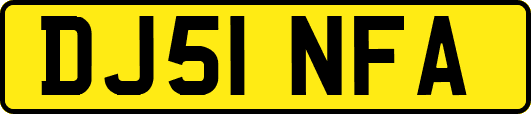 DJ51 NFA